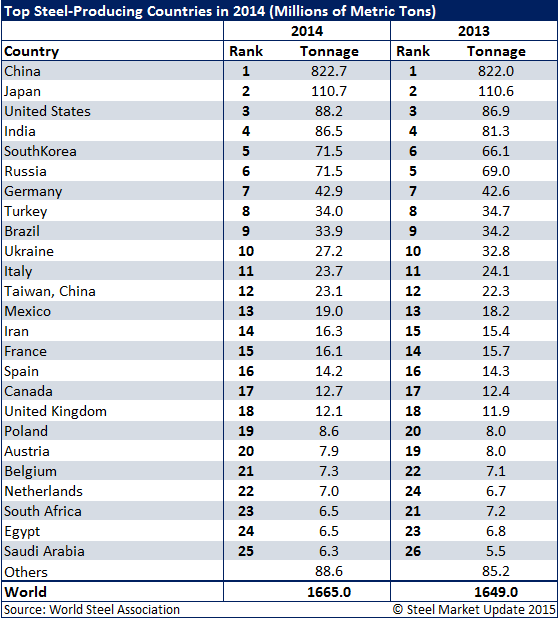 Top Steel-Producing Countries in 2014 (Millions of Metric Tons)

| | 2014 | | 2013 | |
|---|---|---|---|---|
| Country | Rank | Tonnage | Rank | Tonnage |
| China | 1 | 822.7 | 1 | 822.0 |
| Japan | 2 | 110.7 | 2 | 110.6 |
| United States | 3 | 88.2 | 3 | 86.9 |
| India | 4 | 86.5 | 4 | 81.3 |
| SouthKorea | 5 | 71.5 | 6 | 66.1 |
| Russia | 6 | 71.5 | 5 | 69.0 |
| Germany | 7 | 42.9 | 7 | 42.6 |
| Turkey | 8 | 34.0 | 8 | 34.7 |
| Brazil | 9 | 33.9 | 9 | 34.2 |
| Ukraine | 10 | 27.2 | 10 | 32.8 |
| Italy | 11 | 23.7 | 11 | 24.1 |
| Taiwan, China | 12 | 23.1 | 12 | 22.3 |
| Mexico | 13 | 19.0 | 13 | 18.2 |
| Iran | 14 | 16.3 | 15 | 15.4 |
| France | 15 | 16.1 | 14 | 15.7 |
| Spain | 16 | 14.2 | 16 | 14.3 |
| Canada | 17 | 12.7 | 17 | 12.4 |
| United Kingdom | 18 | 12.1 | 18 | 11.9 |
| Poland | 19 | 8.6 | 20 | 8.0 |
| Austria | 20 | 7.9 | 19 | 8.0 |
| Belgium | 21 | 7.3 | 22 | 7.1 |
| Netherlands | 22 | 7.0 | 24 | 6.7 |
| South Africa | 23 | 6.5 | 21 | 7.2 |
| Egypt | 24 | 6.5 | 23 | 6.8 |
| Saudi Arabia | 25 | 6.3 | 26 | 5.5 |
| Others | | 88.6 | | 85.2 |
| World | | 1665.0 | | 1649.0 |

Source: World Steel Association © Steel Market Update 2015